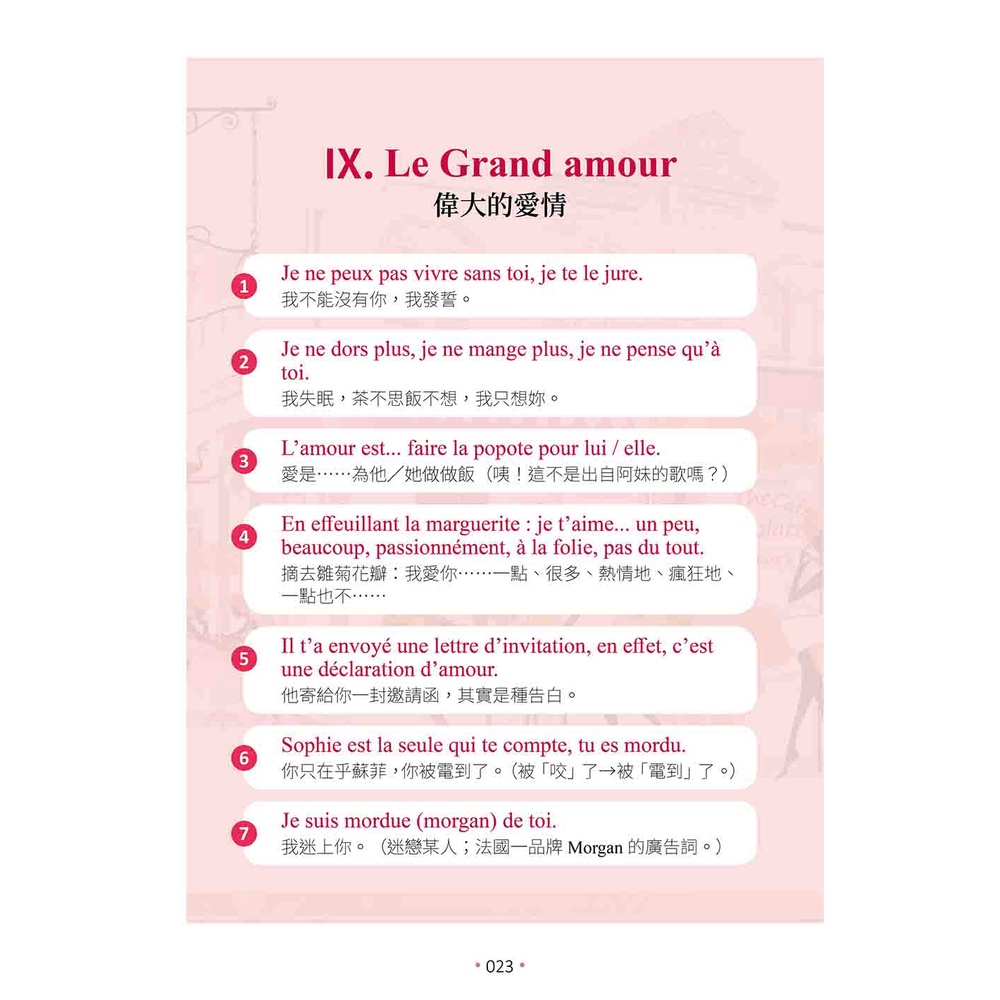 IX. Le Grand amour
偉大的愛情

1 Je ne peux pas vivre sans toi, je te le jure.
我不能沒有你，我發誓。

2 Je ne dors plus, je ne mange plus, je ne pense qu'à toi.
我失眠，茶不思飯不想，我只想妳。

3 L'amour est... faire la popote pour lui / elle.
愛是……為他／她做做飯（咦！這不是出自阿妹的歌嗎？）

4 En effeuillant la marguerite : je t'aime... un peu, beaucoup, passionnément, à la folie, pas du tout.
摘去雛菊花瓣：我愛你……一點、很多、熱情地、瘋狂地、一點也不……

5 Il t'a envoyé une lettre d'invitation, en effet, c'est une déclaration d'amour.
他寄給你一封邀請函，其實是種告白。

6 Sophie est la seule qui te compte, tu es mordu.
你只在乎蘇菲，你被電到了。（被「咬」了→被「電到」了。）

7 Je suis mordue (morgan) de toi.
我迷上你。（迷戀某人；法國一品牌 Morgan 的廣告詞。）

• 023 •